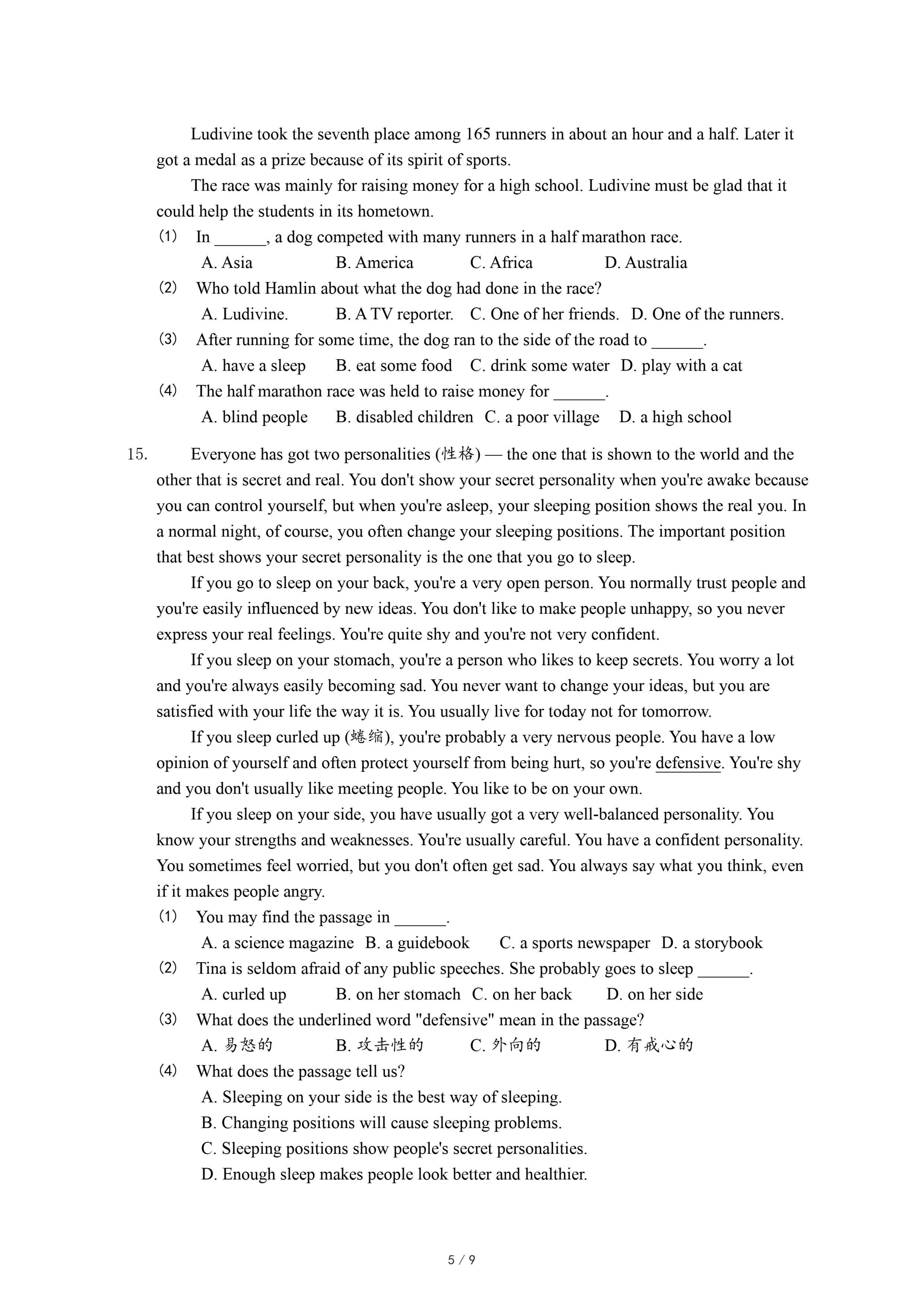 Ludivine took the seventh place among 165 runners in about an hour and a half. Later it got a medal as a prize because of its spirit of sports.

The race was mainly for raising money for a high school. Ludivine must be glad that it could help the students in its hometown.

(1) In ______, a dog competed with many runners in a half marathon race.
A. Asia B. America C. Africa D. Australia

(2) Who told Hamlin about what the dog had done in the race?
A. Ludivine. B. A TV reporter. C. One of her friends. D. One of the runners.

(3) After running for some time, the dog ran to the side of the road to ______.
A. have a sleep B. eat some food C. drink some water D. play with a cat

(4) The half marathon race was held to raise money for ______.
A. blind people B. disabled children C. a poor village D. a high school

15. Everyone has got two personalities (性格) — the one that is shown to the world and the other that is secret and real. You don't show your secret personality when you're awake because you can control yourself, but when you're asleep, your sleeping position shows the real you. In a normal night, of course, you often change your sleeping positions. The important position that best shows your secret personality is the one that you go to sleep.

If you go to sleep on your back, you're a very open person. You normally trust people and you're easily influenced by new ideas. You don't like to make people unhappy, so you never express your real feelings. You're quite shy and you're not very confident.

If you sleep on your stomach, you're a person who likes to keep secrets. You worry a lot and you're always easily becoming sad. You never want to change your ideas, but you are satisfied with your life the way it is. You usually live for today not for tomorrow.

If you sleep curled up (蜷缩), you're probably a very nervous people. You have a low opinion of yourself and often protect yourself from being hurt, so you're defensive. You're shy and you don't usually like meeting people. You like to be on your own.

If you sleep on your side, you have usually got a very well-balanced personality. You know your strengths and weaknesses. You're usually careful. You have a confident personality. You sometimes feel worried, but you don't often get sad. You always say what you think, even if it makes people angry.

(1) You may find the passage in ______.
A. a science magazine B. a guidebook C. a sports newspaper D. a storybook

(2) Tina is seldom afraid of any public speeches. She probably goes to sleep ______.
A. curled up B. on her stomach C. on her back D. on her side

(3) What does the underlined word "defensive" mean in the passage?
A. 易怒的 B. 攻击性的 C. 外向的 D. 有戒心的

(4) What does the passage tell us?
A. Sleeping on your side is the best way of sleeping.
B. Changing positions will cause sleeping problems.
C. Sleeping positions show people's secret personalities.
D. Enough sleep makes people look better and healthier.

5 / 9